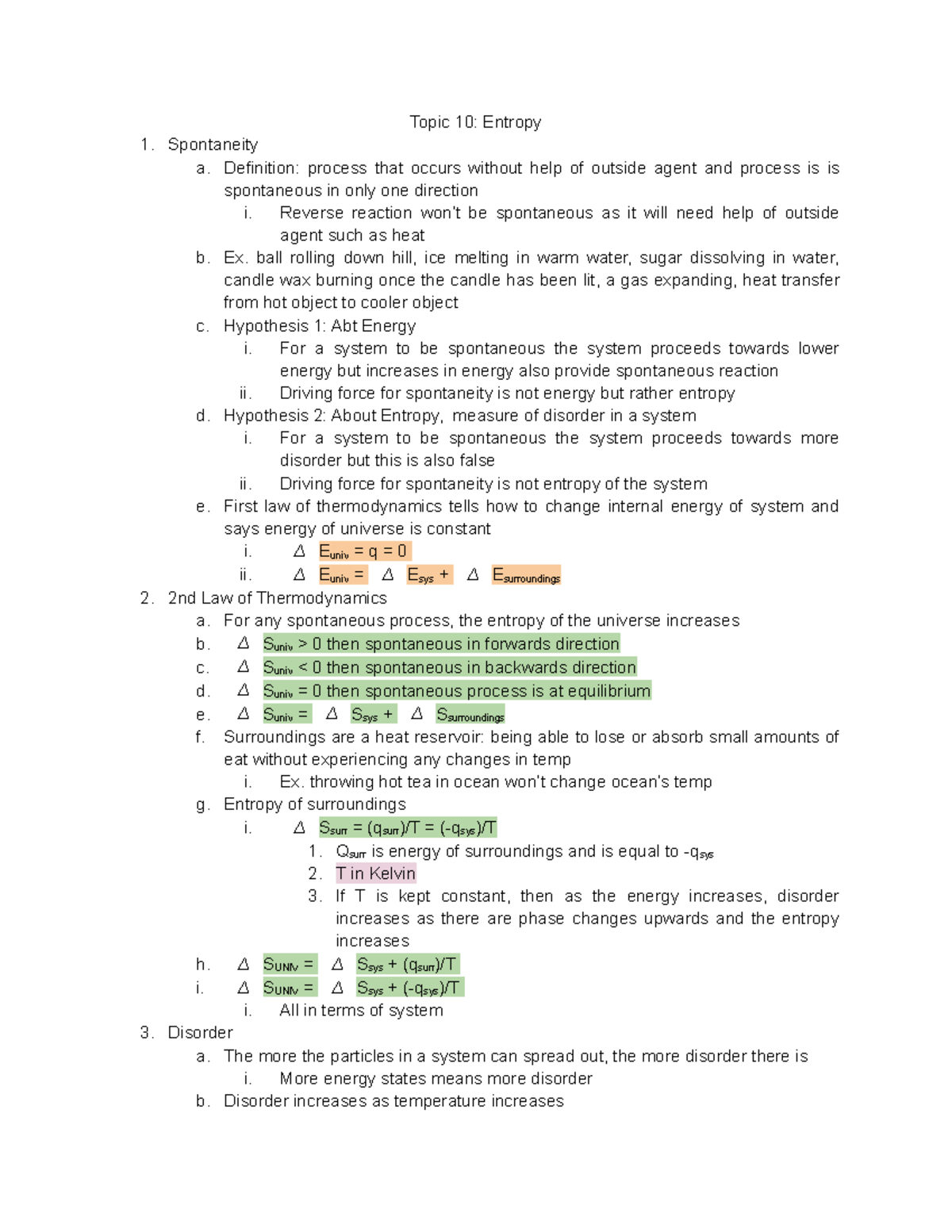 Topic 10: Entropy

1. Spontaneity
a. Definition: process that occurs without help of outside agent and process is is spontaneous in only one direction
i. Reverse reaction won't be spontaneous as it will need help of outside agent such as heat
b. Ex. ball rolling down hill, ice melting in warm water, sugar dissolving in water, candle wax burning once the candle has been lit, a gas expanding, heat transfer from hot object to cooler object
c. Hypothesis 1: Abt Energy
i. For a system to be spontaneous the system proceeds towards lower energy but increases in energy also provide spontaneous reaction
ii. Driving force for spontaneity is not energy but rather entropy
d. Hypothesis 2: About Entropy, measure of disorder in a system
i. For a system to be spontaneous the system proceeds towards more disorder but this is also false
ii. Driving force for spontaneity is not entropy of the system
e. First law of thermodynamics tells how to change internal energy of system and says energy of universe is constant
i. $\Delta E_{univ} = q = 0$
ii. $\Delta E_{univ} = \Delta E_{sys} + \Delta E_{surroundings}$

2. 2nd Law of Thermodynamics
a. For any spontaneous process, the entropy of the universe increases
b. $\Delta S_{univ} > 0$ then spontaneous in forwards direction
c. $\Delta S_{univ} < 0$ then spontaneous in backwards direction
d. $\Delta S_{univ} = 0$ then spontaneous process is at equilibrium
e. $\Delta S_{univ} = \Delta S_{sys} + \Delta S_{surroundings}$
f. Surroundings are a heat reservoir: being able to lose or absorb small amounts of eat without experiencing any changes in temp
i. Ex. throwing hot tea in ocean won't change ocean's temp
g. Entropy of surroundings
i. $\Delta S_{surr} = (q_{surr})/T = (-q_{sys})/T$
1. $Q_{surr}$ is energy of surroundings and is equal to $-q_{sys}$
2. T in Kelvin
3. If T is kept constant, then as the energy increases, disorder increases as there are phase changes upwards and the entropy increases
h. $\Delta S_{UNIV} = \Delta S_{sys} + (q_{surr})/T$
i. $\Delta S_{UNIV} = \Delta S_{sys} + (-q_{sys})/T$
i. All in terms of system

3. Disorder
a. The more the particles in a system can spread out, the more disorder there is
i. More energy states means more disorder
b. Disorder increases as temperature increases